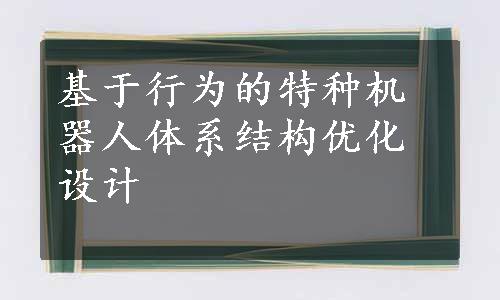 基于行为的特种机器人体系结构优化设计